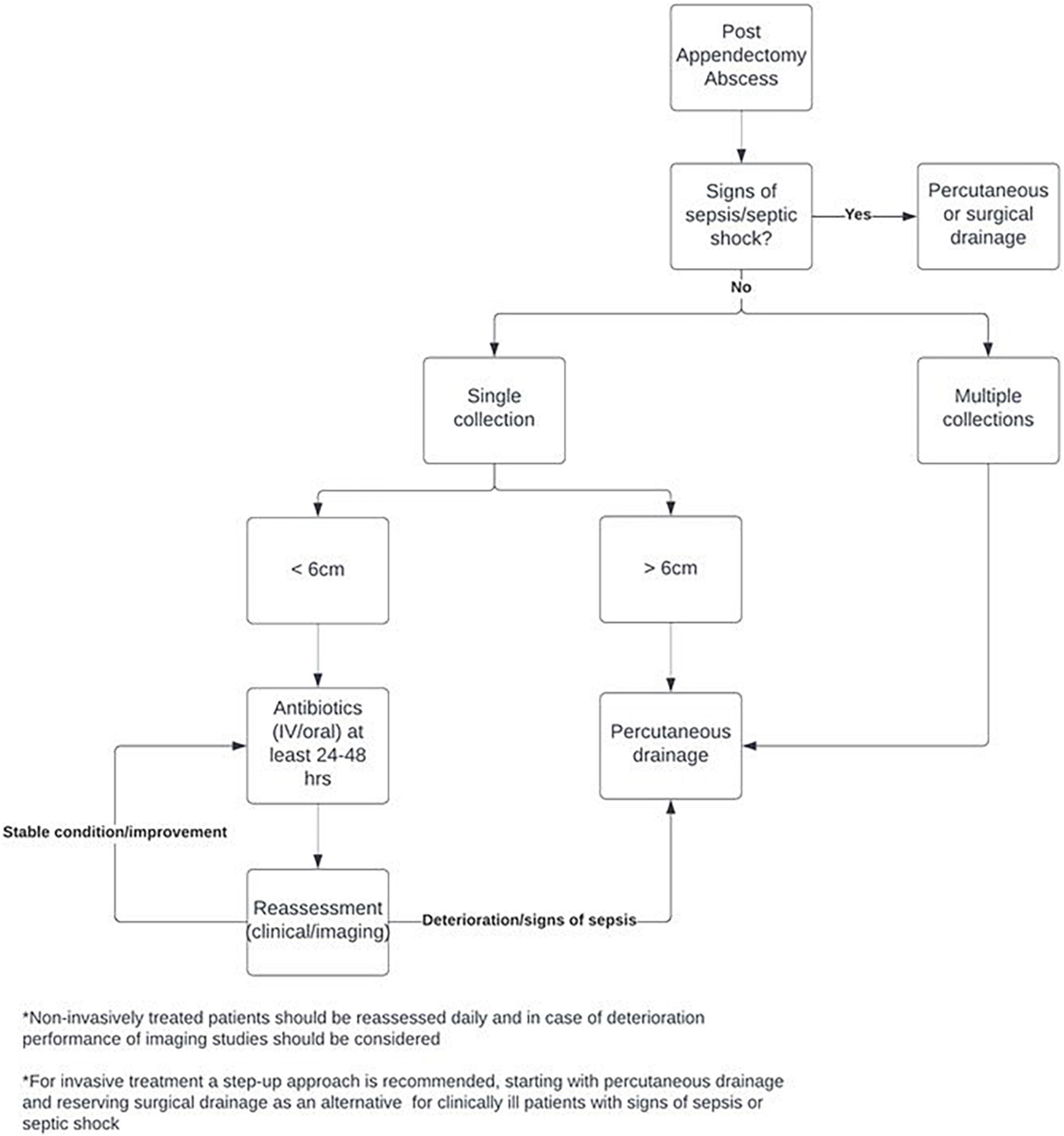 Post Appendectomy Abscess

Signs of sepsis/septic shock?

Yes

Percutaneous or surgical drainage

No

Single collection

Multiple collections

< 6cm

> 6cm

Antibiotics (IV/oral) at least 24-48 hrs

Percutaneous drainage

Stable condition/improvement

Reassessment (clinical/imaging)

Deterioration/signs of sepsis

*Non-invasively treated patients should be reassessed daily and in case of deterioration performance of imaging studies should be considered

*For invasive treatment a step-up approach is recommended, starting with percutaneous drainage and reserving surgical drainage as an alternative for clinically ill patients with signs of sepsis or septic shock